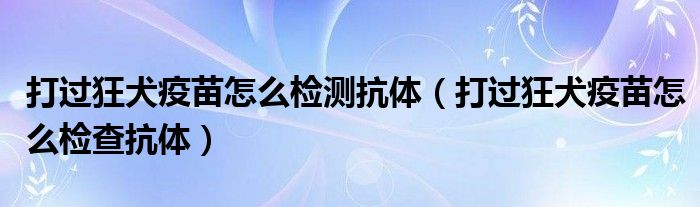 打过狂犬疫苗怎么检测抗体（打过狂犬疫苗怎么检查抗体）